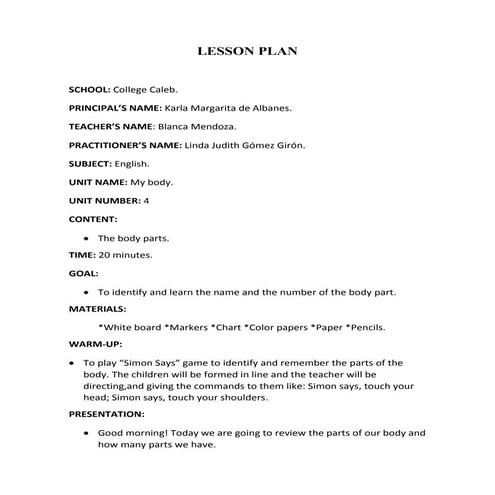 LESSON PLAN

SCHOOL: College Caleb.

PRINCIPAL'S NAME: Karla Margarita de Albanes.

TEACHER'S NAME: Blanca Mendoza.

PRACTITIONER'S NAME: Linda Judith Gómez Girón.

SUBJECT: English.

UNIT NAME: My body.

UNIT NUMBER: 4

CONTENT:

• The body parts.

TIME: 20 minutes.

GOAL:

• To identify and learn the name and the number of the body part.

MATERIALS:

*White board *Markers *Chart *Color papers *Paper *Pencils.

WARM-UP:

• To play "Simon Says" game to identify and remember the parts of the body. The children will be formed in line and the teacher will be directing,and giving the commands to them like: Simon says, touch your head; Simon says, touch your shoulders.

PRESENTATION:

• Good morning! Today we are going to review the parts of our body and how many parts we have.